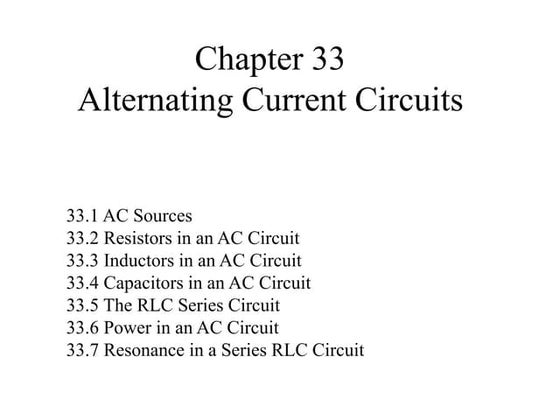 Chapter 33
Alternating Current Circuits

33.1 AC Sources
33.2 Resistors in an AC Circuit
33.3 Inductors in an AC Circuit
33.4 Capacitors in an AC Circuit
33.5 The RLC Series Circuit
33.6 Power in an AC Circuit
33.7 Resonance in a Series RLC Circuit